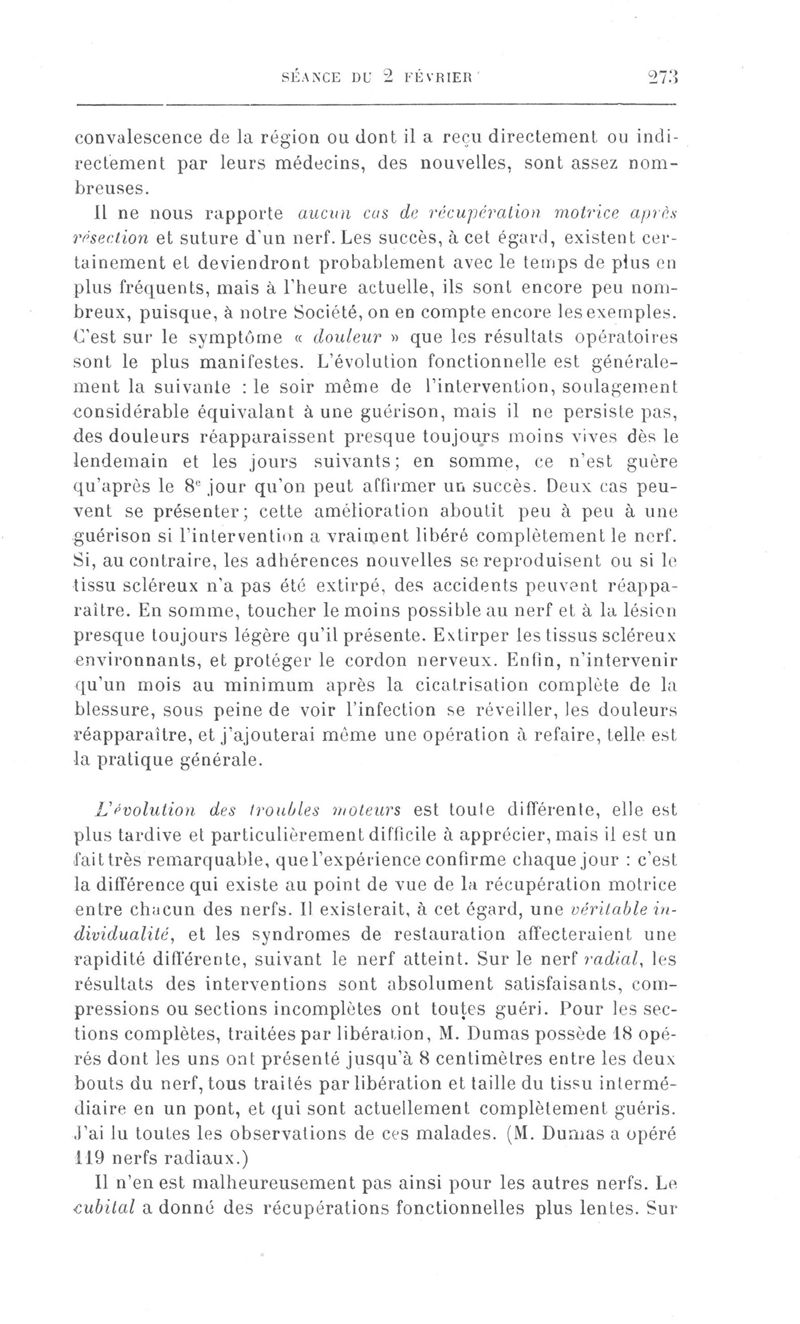 SÉANCE DU 2 FÉVRIER 273

convalescence de la région ou dont il a reçu directement ou indirectement par leurs médecins, des nouvelles, sont assez nombreuses.

Il ne nous rapporte aucun cas de récupération motrice après résection et suture d'un nerf. Les succès, à cet égard, existent certainement et deviendront probablement avec le temps de plus en plus fréquents, mais à l'heure actuelle, ils sont encore peu nombreux, puisque, à notre Société, on en compte encore les exemples. C'est sur le symptôme « douleur » que les résultats opératoires sont le plus manifestes. L'évolution fonctionnelle est généralement la suivante : le soir même de l'intervention, soulagement considérable équivalant à une guérison, mais il ne persiste pas, des douleurs réapparaissent presque toujours moins vives dès le lendemain et les jours suivants; en somme, ce n'est guère qu'après le 8e jour qu'on peut affirmer un succès. Deux cas peuvent se présenter; cette amélioration aboutit peu à peu à une guérison si l'intervention a vraiment libéré complètement le nerf. Si, au contraire, les adhérences nouvelles se reproduisent ou si le tissu scléreux n'a pas été extirpé, des accidents peuvent réapparaître. En somme, toucher le moins possible au nerf et à la lésion presque toujours légère qu'il présente. Extirper les tissus scléreux environnants, et protéger le cordon nerveux. Enfin, n'intervenir qu'un mois au minimum après la cicatrisation complète de la blessure, sous peine de voir l'infection se réveiller, les douleurs réapparaître, et j'ajouterai même une opération à refaire, telle est la pratique générale.

L'évolution des troubles moteurs est toute différente, elle est plus tardive et particulièrement difficile à apprécier, mais il est un fait très remarquable, que l'expérience confirme chaque jour : c'est la différence qui existe au point de vue de la récupération motrice entre chacun des nerfs. Il existerait, à cet égard, une véritable individualité, et les syndromes de restauration affecteraient une rapidité différente, suivant le nerf atteint. Sur le nerf radial, les résultats des interventions sont absolument satisfaisants, compressions ou sections incomplètes ont toutes guéri. Pour les sections complètes, traitées par libération, M. Dumas possède 18 opérés dont les uns ont présenté jusqu'à 8 centimètres entre les deux bouts du nerf, tous traités par libération et taille du tissu intermédiaire en un pont, et qui sont actuellement complètement guéris. J'ai lu toutes les observations de ces malades. (M. Dumas a opéré 119 nerfs radiaux.)

Il n'en est malheureusement pas ainsi pour les autres nerfs. Le cubital a donné des récupérations fonctionnelles plus lentes. Sur